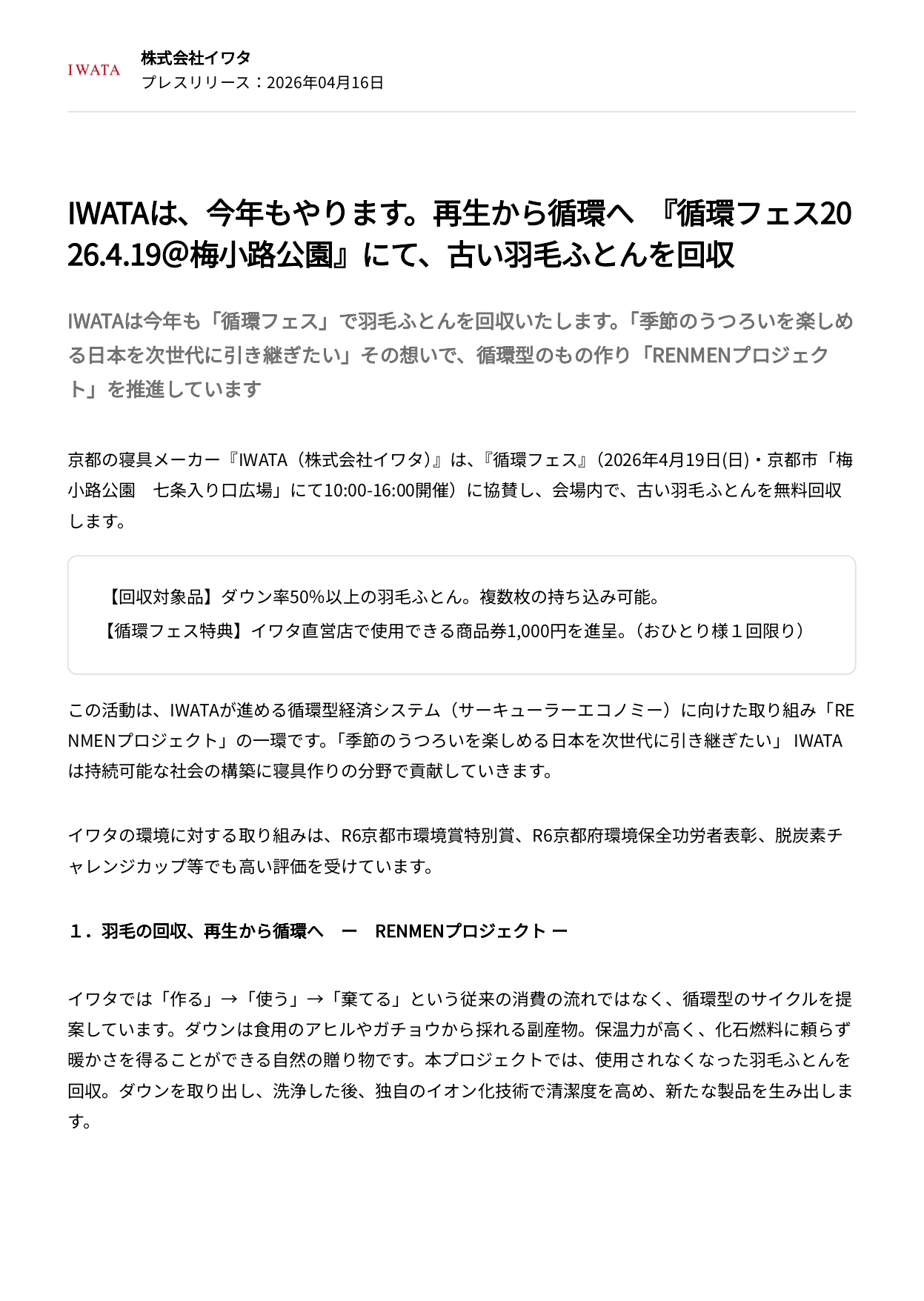 IWATA

株式会社イワタ
プレスリリース：2026年04月16日

IWATAは、今年もやります。再生から循環へ　『循環フェス2026.4.19@梅小路公園』にて、古い羽毛ふとんを回収

IWATAは今年も「循環フェス」で羽毛ふとんを回収いたします。「季節のうつろいを楽しめる日本を次世代に引き継ぎたい」その想いで、循環型のもの作り「RENMENプロジェクト」を推進しています

京都の寝具メーカー『IWATA（株式会社イワタ）』は、『循環フェス』（2026年4月19日(日)・京都市「梅小路公園　七条入り口広場」にて10:00-16:00開催）に協賛し、会場内で、古い羽毛ふとんを無料回収します。

【回収対象品】ダウン率50%以上の羽毛ふとん。複数枚の持ち込み可能。
【循環フェス特典】イワタ直営店で使用できる商品券1,000円を進呈。（おひとり様１回限り）

この活動は、IWATAが進める循環型経済システム（サーキューラーエコノミー）に向けた取り組み「RENMENプロジェクト」の一環です。「季節のうつろいを楽しめる日本を次世代に引き継ぎたい」 IWATAは持続可能な社会の構築に寝具作りの分野で貢献していきます。

イワタの環境に対する取り組みは、R6京都市環境賞特別賞、R6京都府環境保全功労者表彰、脱炭素チャレンジカップ等でも高い評価を受けています。

１．羽毛の回収、再生から循環へ　ー　RENMENプロジェクト ー

イワタでは「作る」→「使う」→「棄てる」という従来の消費の流れではなく、循環型のサイクルを提案しています。ダウンは食用のアヒルやガチョウから採れる副産物。保温力が高く、化石燃料に頼らず暖かさを得ることができる自然の贈り物です。本プロジェクトでは、使用されなくなった羽毛ふとんを回収。ダウンを取り出し、洗浄した後、独自のイオン化技術で清潔度を高め、新たな製品を生み出します。